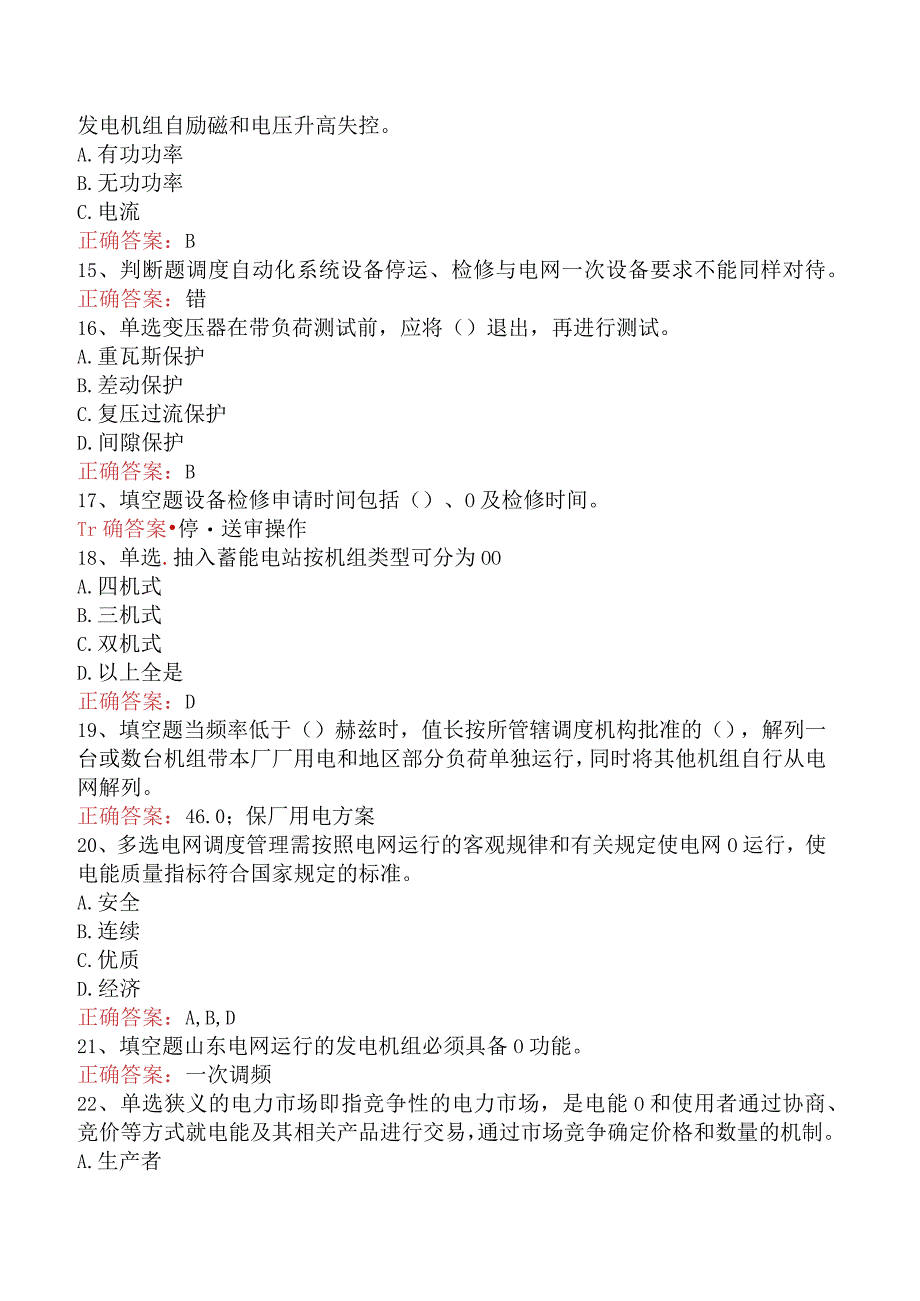 发电机组自励磁和电压升高失控。
A.有功功率
B.无功功率
C.电流
正确答案：B
15、判断题调度自动化系统设备停运、检修与电网一次设备要求不能同样对待。
正确答案：错
16、单选变压器在带负荷测试前，应将（）退出，再进行测试。
A.重瓦斯保护
B.差动保护
C.复压过流保护
D.间隙保护
正确答案：B
17、填空题设备检修申请时间包括（）、0及检修时间。
Tr确答案•停・送审操作
18、单选.抽入蓄能电站按机组类型可分为00
A.四机式
B.三机式
C.双机式
D.以上全是
正确答案：D
19、填空题当频率低于（）赫兹时，值长按所管辖调度机构批准的（），解列一台或数台机组带本厂厂用电和地区部分负荷单独运行，同时将其他机组自行从电网解列。
正确答案：46.0；保厂用电方案
20、多选电网调度管理需按照电网运行的客观规律和有关规定使电网0运行，使电能质量指标符合国家规定的标准。
A.安全
B.连续
C.优质
D.经济
正确答案：A,B,D
21、填空题山东电网运行的发电机组必须具备0功能。
正确答案：一次调频
22、单选狭义的电力市场即指竞争性的电力市场，是电能0和使用者通过协商、竞价等方式就电能及其相关产品进行交易，通过市场竞争确定价格和数量的机制。
A.生产者